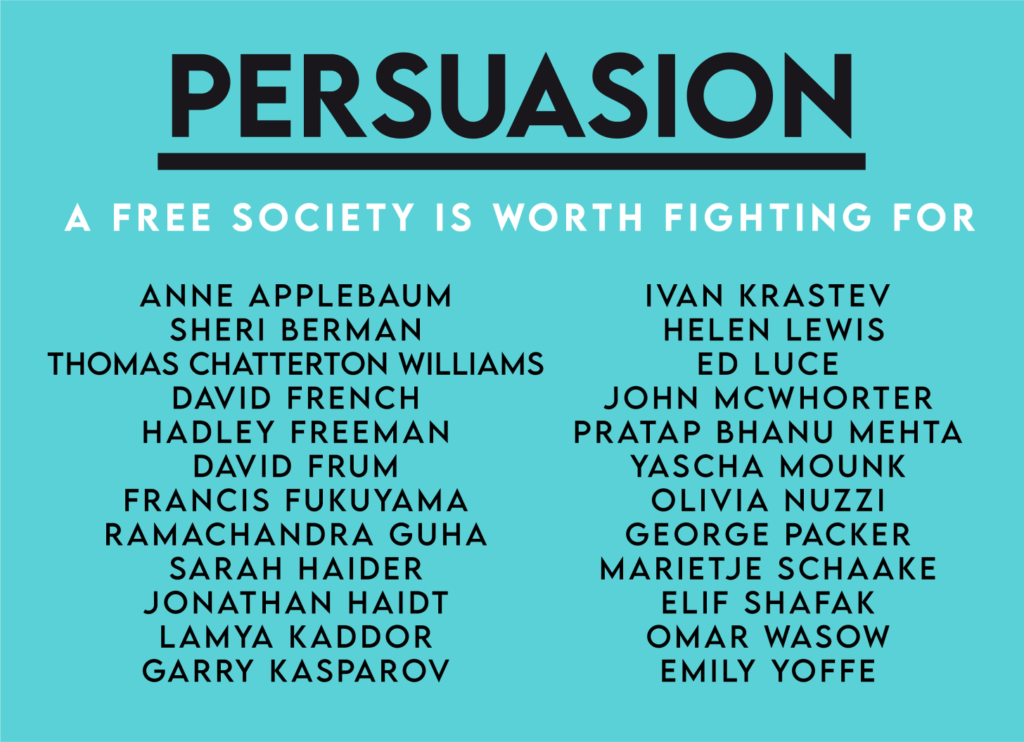 PERSUASION

A FREE SOCIETY IS WORTH FIGHTING FOR

ANNE APPLEBAUM
SHERI BERMAN
THOMAS CHATTERTON WILLIAMS
DAVID FRENCH
HADLEY FREEMAN
DAVID FRUM
FRANCIS FUKUYAMA
RAMACHANDRA GUHA
SARAH HAIDER
JONATHAN HAIDT
LAMYA KADDOR
GARRY KASPAROV

IVAN KRASTEV
HELEN LEWIS
ED LUCE
JOHN MCWHORTER
PRATAP BHANU MEHTA
YASCHA MOUNK
OLIVIA NUZZI
GEORGE PACKER
MARIETJE SCHAAKE
ELIF SHAFAK
OMAR WASOW
EMILY YOFFE